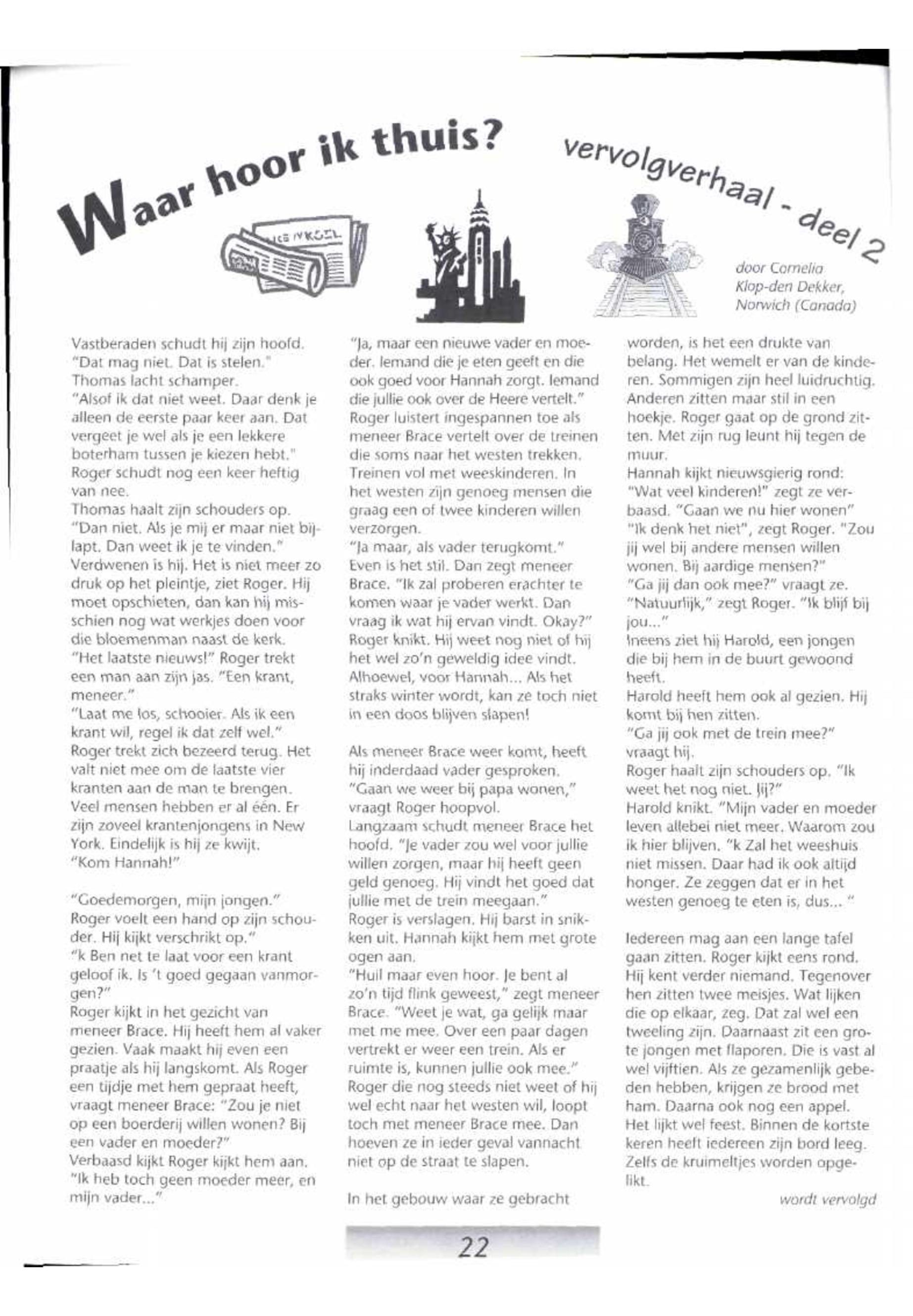 Waar hoor ik thuis?

vervolgverhaal - deel 2

door Cornelia Klop-den Dekker, Norwich (Canada)

Vastberaden schudt hij zijn hoofd. "Dat mag niet. Dat is stelen." Thomas lacht schamper.
"Alsof ik dat niet weet. Daar denk je alleen de eerste paar keer aan. Dat vergeet je wel als je een lekkere boterham tussen je kiezen hebt."
Roger schudt nog een keer heftig van nee.
Thomas haalt zijn schouders op. "Dan niet. Als je mij er maar niet bijlapt. Dan weet ik je te vinden."
Verdwenen is hij. Het is niet meer zo druk op het pleintje, ziet Roger. Hij moet opschieten, dan kan hij misschien nog wat werkjes doen voor die bloemenman naast de kerk.
"Het laatste nieuws!" Roger trekt een man aan zijn jas. "Een krant, meneer."
"Laat me los, schooier. Als ik een krant wil, regel ik dat zelf wel."
Roger trekt zich bezeerd terug. Het valt niet mee om de laatste vier kranten aan de man te brengen. Veel mensen hebben er al één. Er zijn zoveel krantenjongens in New York. Eindelijk is hij ze kwijt.
"Kom Hannah!"

"Goedemorgen, mijn jongen."
Roger voelt een hand op zijn schouder. Hij kijkt verschrikt op."
"k Ben net te laat voor een krant geloof ik. Is 't goed gegaan vanmorgen?"
Roger kijkt in het gezicht van meneer Brace. Hij heeft hem al vaker gezien. Vaak maakt hij even een praatje als hij langskomt. Als Roger een tijdje met hem gepraat heeft, vraagt meneer Brace: "Zou je niet op een boerderij willen wonen? Bij een vader en moeder?"
Verbaasd kijkt Roger kijkt hem aan. "Ik heb toch geen moeder meer, en mijn vader..."

"Ja, maar een nieuwe vader en moeder. Iemand die je eten geeft en die ook goed voor Hannah zorgt. Iemand die jullie ook over de Heere vertelt."
Roger luistert ingespannen toe als meneer Brace vertelt over de treinen die soms naar het westen trekken. Treinen vol met weeskinderen. In het westen zijn genoeg mensen die graag een of twee kinderen willen verzorgen.
"Ja maar, als vader terugkomt."
Even is het stil. Dan zegt meneer Brace. "Ik zal proberen erachter te komen waar je vader werkt. Dan vraag ik wat hij ervan vindt. Okay?"
Roger knikt. Hij weet nog niet of hij het wel zo'n geweldig idee vindt. Alhoewel, voor Hannah... Als het straks winter wordt, kan ze toch niet in een doos blijven slapen!

Als meneer Brace weer komt, heeft hij inderdaad vader gesproken.
"Gaan we weer bij papa wonen," vraagt Roger hoopvol.
Langzaam schudt meneer Brace het hoofd. "Je vader zou wel voor jullie willen zorgen, maar hij heeft geen geld genoeg. Hij vindt het goed dat jullie met de trein meegaan."
Roger is verslagen. Hij barst in snikken uit. Hannah kijkt hem met grote ogen aan.
"Huil maar even hoor. Je bent al zo'n tijd flink geweest," zegt meneer Brace. "Weet je wat, ga gelijk maar met me mee. Over een paar dagen vertrekt er weer een trein. Als er ruimte is, kunnen jullie ook mee."
Roger die nog steeds niet weet of hij wel echt naar het westen wil, loopt toch met meneer Brace mee. Dan hoeven ze in ieder geval vannacht niet op de straat te slapen.

In het gebouw waar ze gebracht worden, is het een drukte van belang. Het wemelt er van de kinderen. Sommigen zijn heel luidruchtig. Anderen zitten maar stil in een hoekje. Roger gaat op de grond zitten. Met zijn rug leunt hij tegen de muur.
Hannah kijkt nieuwsgierig rond: "Wat veel kinderen!" zegt ze verbaasd. "Gaan we nu hier wonen"
"Ik denk het niet", zegt Roger. "Zou jij wel bij andere mensen willen wonen. Bij aardige mensen?"
"Ga jij dan ook mee?" vraagt ze.
"Natuurlijk," zegt Roger. "Ik blijf bij jou..."
Ineens ziet hij Harold, een jongen die bij hem in de buurt gewoond heeft.
Harold heeft hem ook al gezien. Hij komt bij hen zitten.
"Ga jij ook met de trein mee?" vraagt hij.
Roger haalt zijn schouders op. "Ik weet het nog niet. Jij?"
Harold knikt. "Mijn vader en moeder leven allebei niet meer. Waarom zou ik hier blijven. "k Zal het weeshuis niet missen. Daar had ik ook altijd honger. Ze zeggen dat er in het westen genoeg te eten is, dus... "

Iedereen mag aan een lange tafel gaan zitten. Roger kijkt eens rond. Hij kent verder niemand. Tegenover hen zitten twee meisjes. Wat lijken die op elkaar, zeg. Dat zal wel een tweeling zijn. Daarnaast zit een grote jongen met flaporen. Die is vast al wel vijftien. Als ze gezamenlijk gebeden hebben, krijgen ze brood met ham. Daarna ook nog een appel. Het lijkt wel feest. Binnen de kortste keren heeft iedereen zijn bord leeg. Zelfs de kruimeltjes worden opgelikt.

wordt vervolgd

22